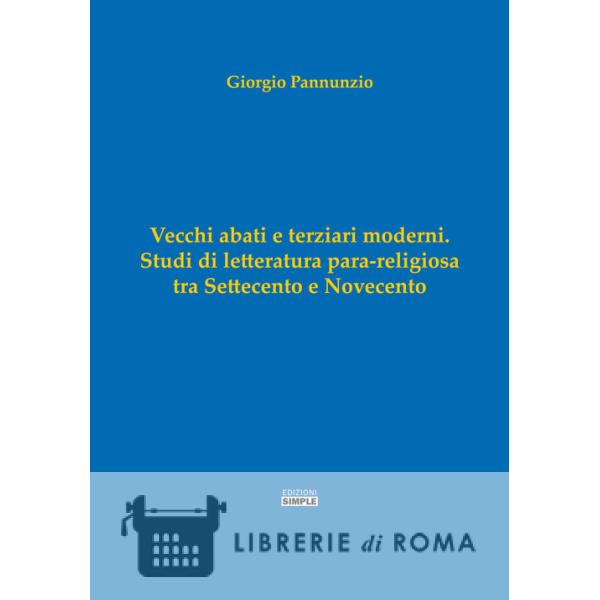 Giorgio Pannunzio

Vecchi abati e terziari moderni. Studi di letteratura para-religiosa tra Settecento e Novecento

EDIZIONI
SIMPLE

LIBRERIE di ROMA